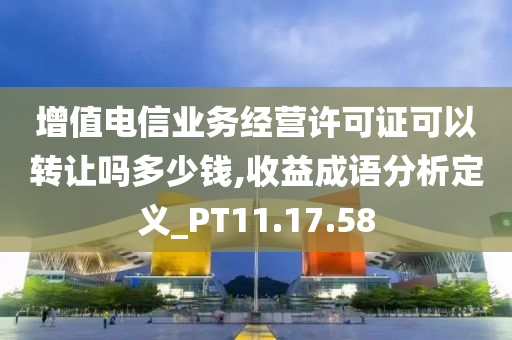 增值电信业务经营许可证可以转让吗多少钱,收益成语分析定义_PT11.17.58